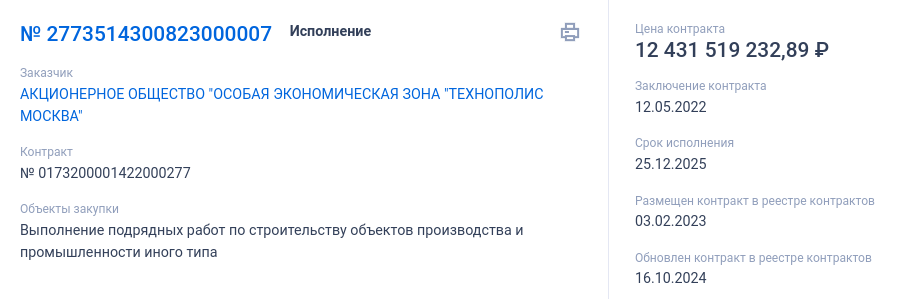 № 2773514300823000007 Исполнение

Заказчик
АКЦИОНЕРНОЕ ОБЩЕСТВО "ОСОБАЯ ЭКОНОМИЧЕСКАЯ ЗОНА "ТЕХНОПОЛИС МОСКВА"

Контракт
№ 0173200001422000277

Объекты закупки
Выполнение подрядных работ по строительству объектов производства и промышленности иного типа

Цена контракта
12 431 519 232,89 ₽

Заключение контракта
12.05.2022

Срок исполнения
25.12.2025

Размещен контракт в реестре контрактов
03.02.2023

Обновлен контракт в реестре контрактов
16.10.2024